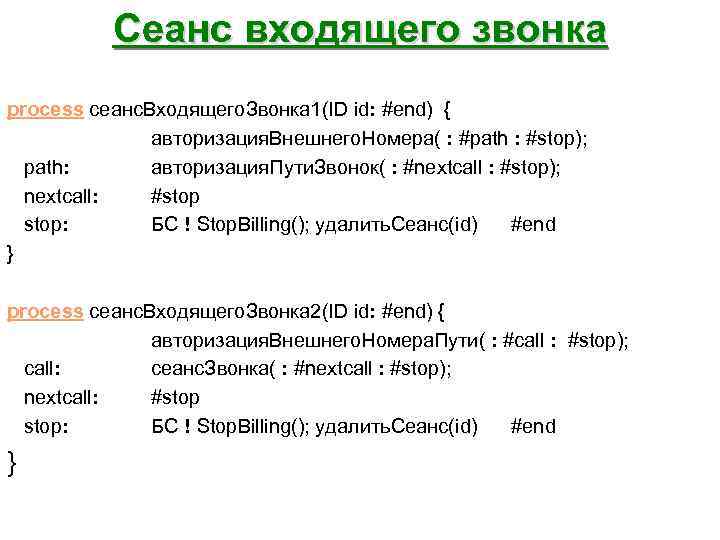 Сеанс входящего звонка

process сеансВходящегоЗвонка1(ID id: #end) {
авторизацияВнешнегоНомера( : #path : #stop);
path: авторизацияПутиЗвонок( : #nextcall : #stop);
nextcall: #stop
stop: БС ! StopBilling(); удалитьСеанс(id) #end
}

process сеансВходящегоЗвонка2(ID id: #end) {
авторизацияВнешнегоНомераПути( : #call : #stop);
call: сеансЗвонка( : #nextcall : #stop);
nextcall: #stop
stop: БС ! StopBilling(); удалитьСеанс(id) #end
}